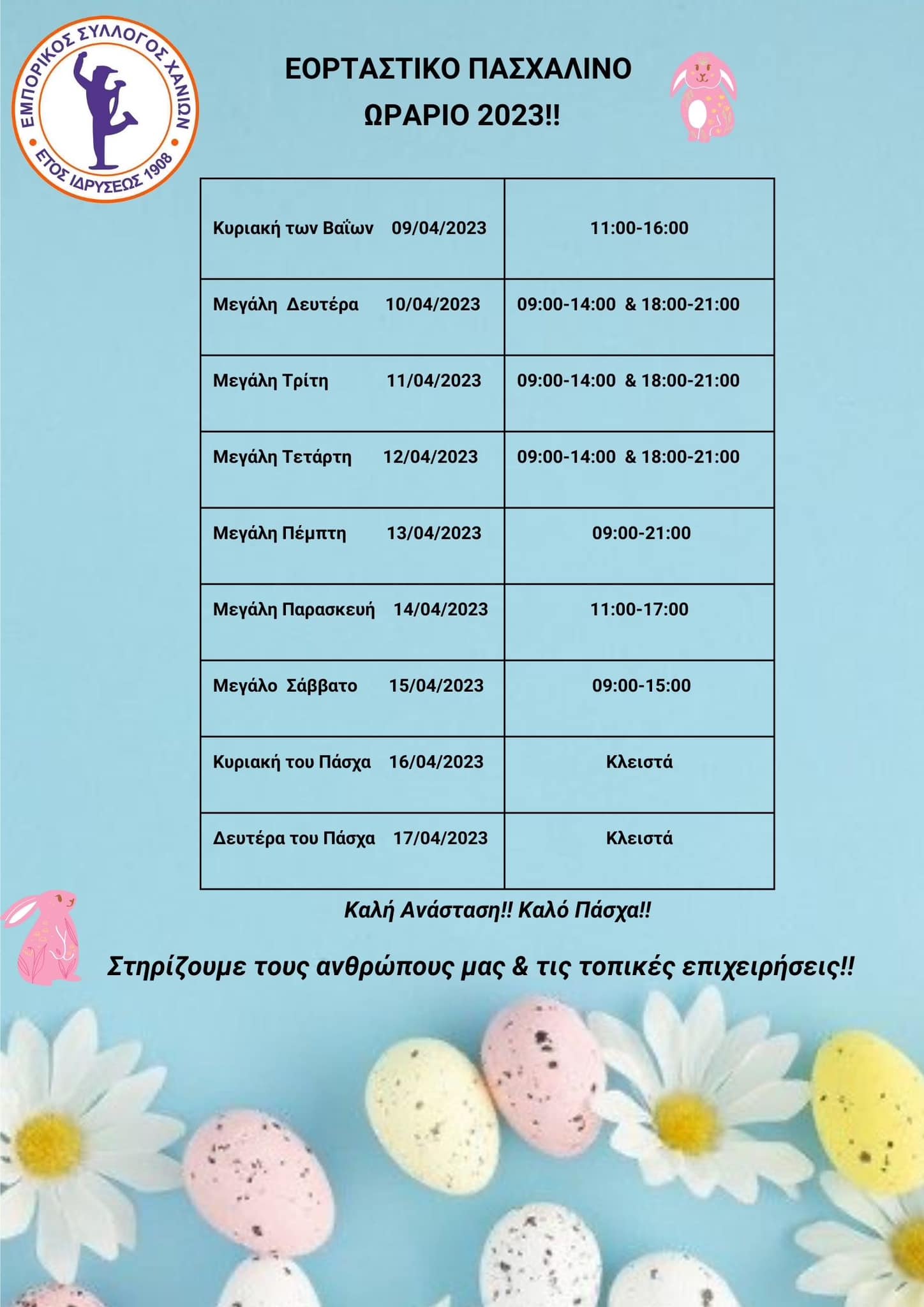 ΕΜΠΟΡΙΚΟΣ ΣΥΛΛΟΓΟΣ ΧΑΝΙΩΝ
ΕΤΟΣ ΙΔΡΥΣΕΩΣ 1908

ΕΟΡΤΑΣΤΙΚΟ ΠΑΣΧΑΛΙΝΟ ΩΡΑΡΙΟ 2023!!

| | |
|---|---|
| Κυριακή των Βαΐων 09/04/2023 | 11:00-16:00 |
| Μεγάλη Δευτέρα 10/04/2023 | 09:00-14:00 & 18:00-21:00 |
| Μεγάλη Τρίτη 11/04/2023 | 09:00-14:00 & 18:00-21:00 |
| Μεγάλη Τετάρτη 12/04/2023 | 09:00-14:00 & 18:00-21:00 |
| Μεγάλη Πέμπτη 13/04/2023 | 09:00-21:00 |
| Μεγάλη Παρασκευή 14/04/2023 | 11:00-17:00 |
| Μεγάλο Σάββατο 15/04/2023 | 09:00-15:00 |
| Κυριακή του Πάσχα 16/04/2023 | Κλειστά |
| Δευτέρα του Πάσχα 17/04/2023 | Κλειστά |

Καλή Ανάσταση!! Καλό Πάσχα!!

Στηρίζουμε τους ανθρώπους μας & τις τοπικές επιχειρήσεις!!